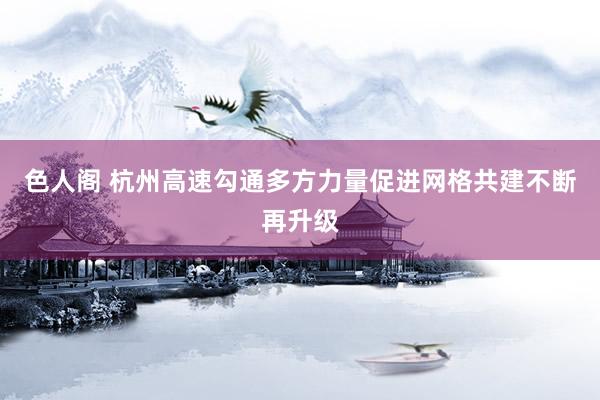 色人阁 杭州高速勾通多方力量促进网格共建不断再升级